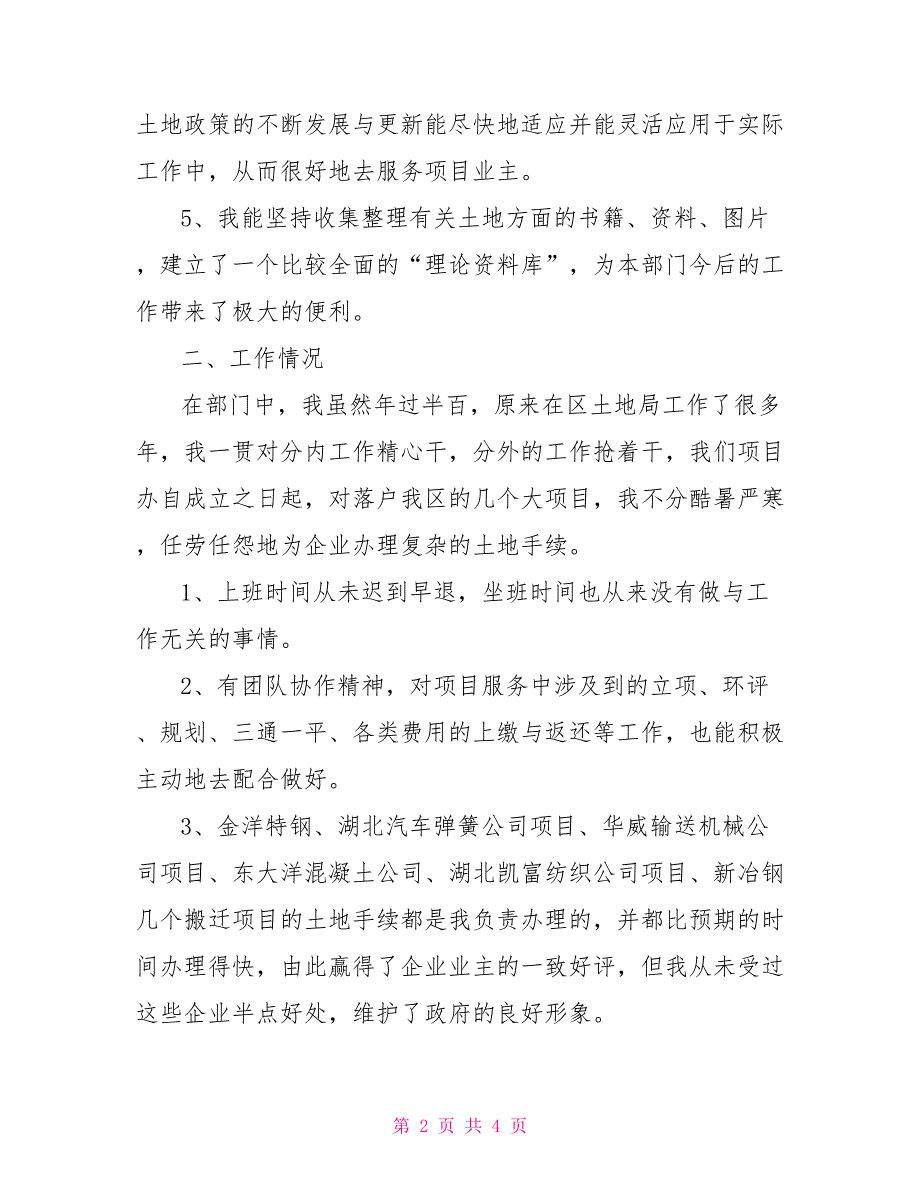 土地政策的不断发展与更新能尽快地适应并能灵活应用于实际工作中，从而很好地去服务项目业主。

5、我能坚持收集整理有关土地方面的书籍、资料、图片，建立了一个比较全面的“理论资料库”，为本部门今后的工作带来了极大的便利。

二、工作情况

在部门中，我虽然年过半百，原来在区土地局工作了很多年，我一贯对分内工作精心干，分外的工作抢着干，我们项目办自成立之日起，对落户我区的几个大项目，我不分酷暑严寒，任劳任怨地为企业办理复杂的土地手续。

1、上班时间从未迟到早退，坐班时间也从来没有做与工作无关的事情。

2、有团队协作精神，对项目服务中涉及到的立项、环评、规划、三通一平、各类费用的上缴与返还等工作，也能积极主动地去配合做好。

3、金洋特钢、湖北汽车弹簧公司项目、华威输送机械公司项目、东大洋混凝土公司、湖北凯富纺织公司项目、新冶钢几个搬迁项目的土地手续都是我负责办理的，并都比预期的时间办理得快，由此赢得了企业业主的一致好评，但我从未受过这些企业半点好处，维护了政府的良好形象。

第 2 页 共 4 页